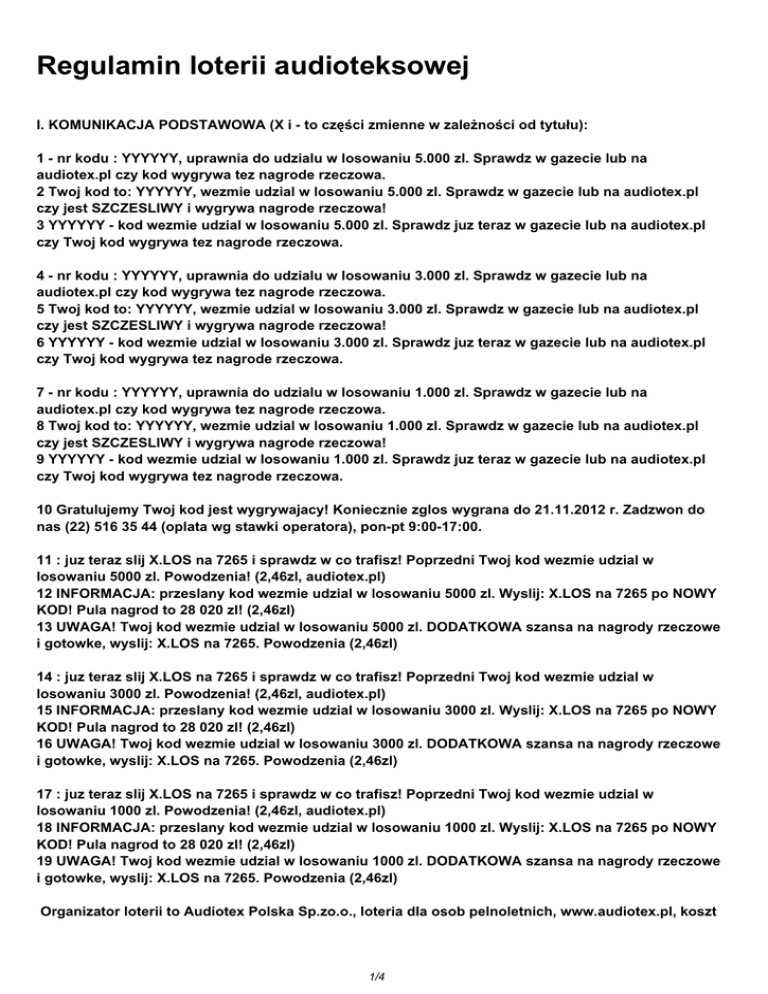 Regulamin loterii audioteksowej

I. KOMUNIKACJA PODSTAWOWA (X i - to części zmienne w zależności od tytułu):

1 - nr kodu : YYYYYY, uprawnia do udzialu w losowaniu 5.000 zl. Sprawdz w gazecie lub na audiotex.pl czy kod wygrywa tez nagrode rzeczowa.
2 Twoj kod to: YYYYYY, wezmie udzial w losowaniu 5.000 zl. Sprawdz w gazecie lub na audiotex.pl czy jest SZCZESLIWY i wygrywa nagrode rzeczowa!
3 YYYYYY - kod wezmie udzial w losowaniu 5.000 zl. Sprawdz juz teraz w gazecie lub na audiotex.pl czy Twoj kod wygrywa tez nagrode rzeczowa.

4 - nr kodu : YYYYYY, uprawnia do udzialu w losowaniu 3.000 zl. Sprawdz w gazecie lub na audiotex.pl czy kod wygrywa tez nagrode rzeczowa.
5 Twoj kod to: YYYYYY, wezmie udzial w losowaniu 3.000 zl. Sprawdz w gazecie lub na audiotex.pl czy jest SZCZESLIWY i wygrywa nagrode rzeczowa!
6 YYYYYY - kod wezmie udzial w losowaniu 3.000 zl. Sprawdz juz teraz w gazecie lub na audiotex.pl czy Twoj kod wygrywa tez nagrode rzeczowa.

7 - nr kodu : YYYYYY, uprawnia do udzialu w losowaniu 1.000 zl. Sprawdz w gazecie lub na audiotex.pl czy kod wygrywa tez nagrode rzeczowa.
8 Twoj kod to: YYYYYY, wezmie udzial w losowaniu 1.000 zl. Sprawdz w gazecie lub na audiotex.pl czy jest SZCZESLIWY i wygrywa nagrode rzeczowa!
9 YYYYYY - kod wezmie udzial w losowaniu 1.000 zl. Sprawdz juz teraz w gazecie lub na audiotex.pl czy Twoj kod wygrywa tez nagrode rzeczowa.

10 Gratulujemy Twoj kod jest wygrywajacy! Koniecznie zglos wygrana do 21.11.2012 r. Zadzwon do nas (22) 516 35 44 (oplata wg stawki operatora), pon-pt 9:00-17:00.

11 : juz teraz slij X.LOS na 7265 i sprawdz w co trafisz! Poprzedni Twoj kod wezmie udzial w losowaniu 5000 zl. Powodzenia! (2,46zl, audiotex.pl)
12 INFORMACJA: przeslany kod wezmie udzial w losowaniu 5000 zl. Wyslij: X.LOS na 7265 po NOWY KOD! Pula nagrod to 28 020 zl! (2,46zl)
13 UWAGA! Twoj kod wezmie udzial w losowaniu 5000 zl. DODATKOWA szansa na nagrody rzeczowe i gotowke, wyslij: X.LOS na 7265. Powodzenia (2,46zl)

14 : juz teraz slij X.LOS na 7265 i sprawdz w co trafisz! Poprzedni Twoj kod wezmie udzial w losowaniu 3000 zl. Powodzenia! (2,46zl, audiotex.pl)
15 INFORMACJA: przeslany kod wezmie udzial w losowaniu 3000 zl. Wyslij: X.LOS na 7265 po NOWY KOD! Pula nagrod to 28 020 zl! (2,46zl)
16 UWAGA! Twoj kod wezmie udzial w losowaniu 3000 zl. DODATKOWA szansa na nagrody rzeczowe i gotowke, wyslij: X.LOS na 7265. Powodzenia (2,46zl)

17 : juz teraz slij X.LOS na 7265 i sprawdz w co trafisz! Poprzedni Twoj kod wezmie udzial w losowaniu 1000 zl. Powodzenia! (2,46zl, audiotex.pl)
18 INFORMACJA: przeslany kod wezmie udzial w losowaniu 1000 zl. Wyslij: X.LOS na 7265 po NOWY KOD! Pula nagrod to 28 020 zl! (2,46zl)
19 UWAGA! Twoj kod wezmie udzial w losowaniu 1000 zl. DODATKOWA szansa na nagrody rzeczowe i gotowke, wyslij: X.LOS na 7265. Powodzenia (2,46zl)

Organizator loterii to Audiotex Polska Sp.zo.o., loteria dla osob pelnoletnich, www.audiotex.pl, koszt

1/4